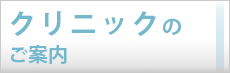 クリニックの
ご案内